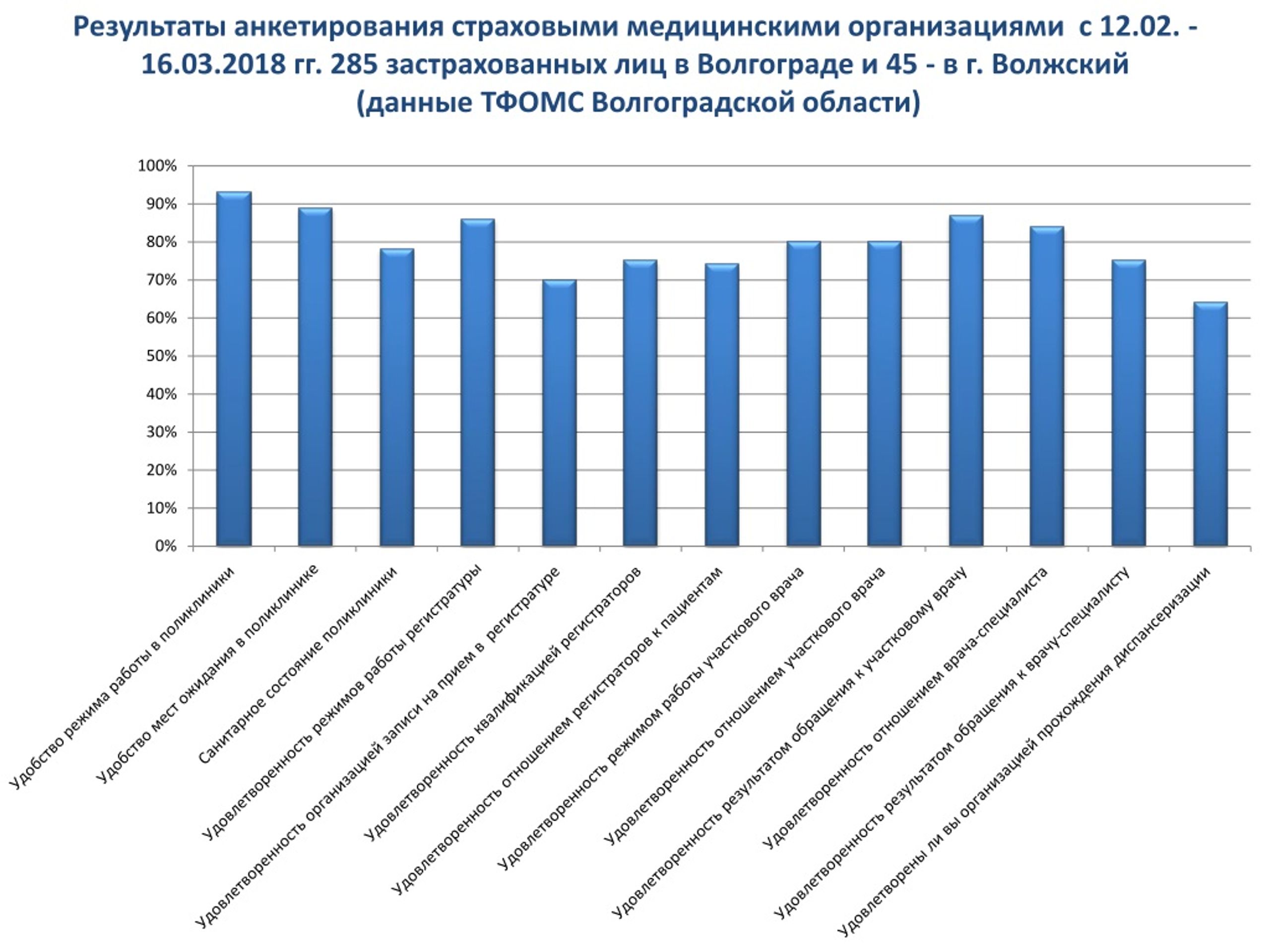 Результаты анкетирования страховыми медицинскими организациями с 12.02. - 16.03.2018 гг. 285 застрахованных лиц в Волгограде и 45 - в г. Волжский (данные ТФОМС Волгоградской области)

100%
90%
80%
70%
60%
50%
40%
30%
20%
10%
0%

Удобство режима работы в поликлиники
Удобство мест ожидания в поликлинике
Санитарное состояние поликлиники
Удовлетворенность режимов работы регистратуры
Удовлетворенность организацией записи на прием в регистратуре
Удовлетворенность квалификацией регистраторов
Удовлетворенность отношением регистраторов к пациентам
Удовлетворенность режимом работы участкового врача
Удовлетворенность отношением участкового врача
Удовлетворенность результатом обращения к участковому врачу
Удовлетворенность отношением врача-специалиста
Удовлетворенность результатом обращения к врачу-специалисту
Удовлетворены ли вы организацией прохождения диспансеризации